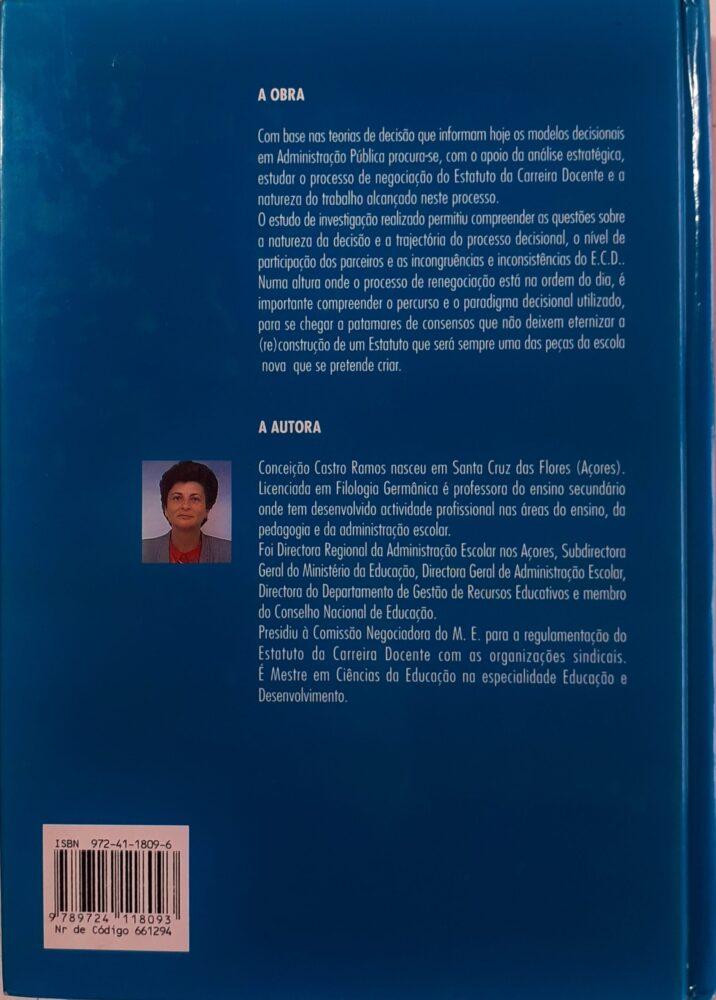 A OBRA

Com base nas teorias de decisão que informam hoje os modelos decisionais em Administração Pública procura-se, com o apoio da análise estratégica, estudar o processo de negociação do Estatuto da Carreira Docente e a natureza do trabalho alcançado neste processo.
O estudo de investigação realizado permitiu compreender as questões sobre a natureza da decisão e a trajectória do processo decisional, o nível de participação dos parceiros e as incongruências e inconsistências do E.C.D.. Numa altura onde o processo de renegociação está na ordem do dia, é importante compreender o percurso e o paradigma decisional utilizado, para se chegar a patamares de consensos que não deixem eternizar a (re)construção de um Estatuto que será sempre uma das peças da escola nova que se pretende criar.

A AUTORA

Conceição Castro Ramos nasceu em Santa Cruz das Flores (Açores). Licenciada em Filologia Germânica é professora do ensino secundário onde tem desenvolvido actividade profissional nas áreas do ensino, da pedagogia e da administração escolar.
Foi Directora Regional da Administração Escolar nos Açores, Subdirectora Geral do Ministério da Educação, Directora Geral de Administração Escolar, Directora do Departamento de Gestão de Recursos Educativos e membro do Conselho Nacional de Educação.
Presidiu à Comissão Negociadora do M. E. para a regulamentação do Estatuto da Carreira Docente com as organizações sindicais.
É Mestre em Ciências da Educação na especialidade Educação e Desenvolvimento.

ISBN 972-41-1809-6
9 789724 118093
Nr de Código 661294